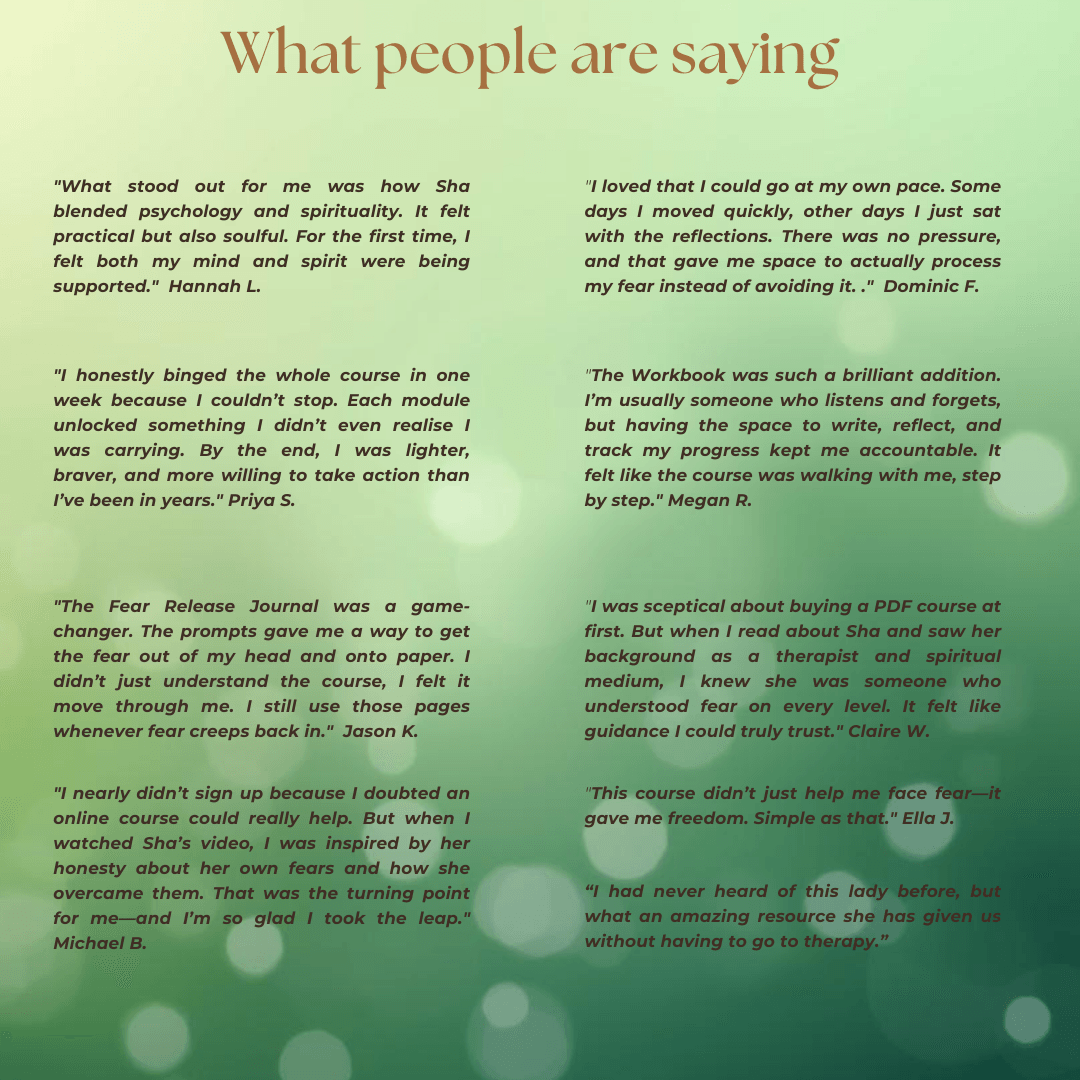 What people are saying

"What stood out for me was how Sha blended psychology and spirituality. It felt practical but also soulful. For the first time, I felt both my mind and spirit were being supported." Hannah L.

"I honestly binged the whole course in one week because I couldn't stop. Each module unlocked something I didn't even realise I was carrying. By the end, I was lighter, braver, and more willing to take action than I've been in years." Priya S.

"The Fear Release Journal was a game-changer. The prompts gave me a way to get the fear out of my head and onto paper. I didn't just understand the course, I felt it move through me. I still use those pages whenever fear creeps back in." Jason K.

"I nearly didn't sign up because I doubted an online course could really help. But when I watched Sha's video, I was inspired by her honesty about her own fears and how she overcame them. That was the turning point for me—and I'm so glad I took the leap." Michael B.

"I loved that I could go at my own pace. Some days I moved quickly, other days I just sat with the reflections. There was no pressure, and that gave me space to actually process my fear instead of avoiding it. ." Dominic F.

"The Workbook was such a brilliant addition. I'm usually someone who listens and forgets, but having the space to write, reflect, and track my progress kept me accountable. It felt like the course was walking with me, step by step." Megan R.

"I was sceptical about buying a PDF course at first. But when I read about Sha and saw her background as a therapist and spiritual medium, I knew she was someone who understood fear on every level. It felt like guidance I could truly trust." Claire W.

"This course didn't just help me face fear—it gave me freedom. Simple as that." Ella J.

"I had never heard of this lady before, but what an amazing resource she has given us without having to go to therapy."